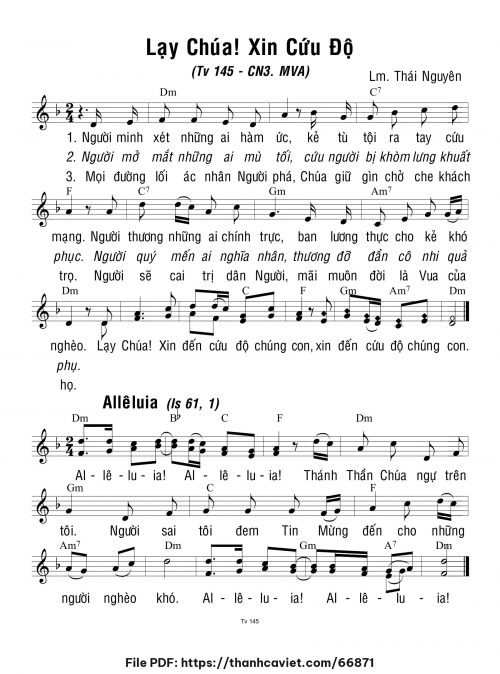 Lạy Chúa! Xin Cứu Độ

(Tv 145 - CN3. MVA)

Lm. Thái Nguyên

Dm C7

1. Người minh xét những ai hàm ức, kẻ tù tội ra tay cứu

2. Người mở mắt những ai mù tối, cứu người bị khòm lưng khuất

3. Mọi đường lối ác nhân Người phá, Chúa giữ gìn chở che khách

F C7 Gm Am7

mạng. Người thương những ai chính trực, ban lương thực cho kẻ khó

phục. Người quý mến ai nghĩa nhân, thương đỡ đần cô nhi quả

trọ. Người sẽ cai trị dân Người, mãi muôn đời là Vua của

Dm C F Gm Am7 Dm

nghèo. Lạy Chúa! Xin đến cứu độ chúng con, xin đến cứu độ chúng con.

phụ.

họ.

Allêluia (Is 61, 1)

Dm B♭ C F Dm

Al - lê - lu - ia! Al - lê - lu - ia! Thánh Thần Chúa ngự trên

Gm C F

tôi. Người sai tôi đem Tin Mừng đến cho những

Am7 Dm Gm A7 Dm

người nghèo khó. Al - lê - lu - ia! Al - lê - lu - ia!

Tv 145

File PDF: https://thanhcaviet.com/66871